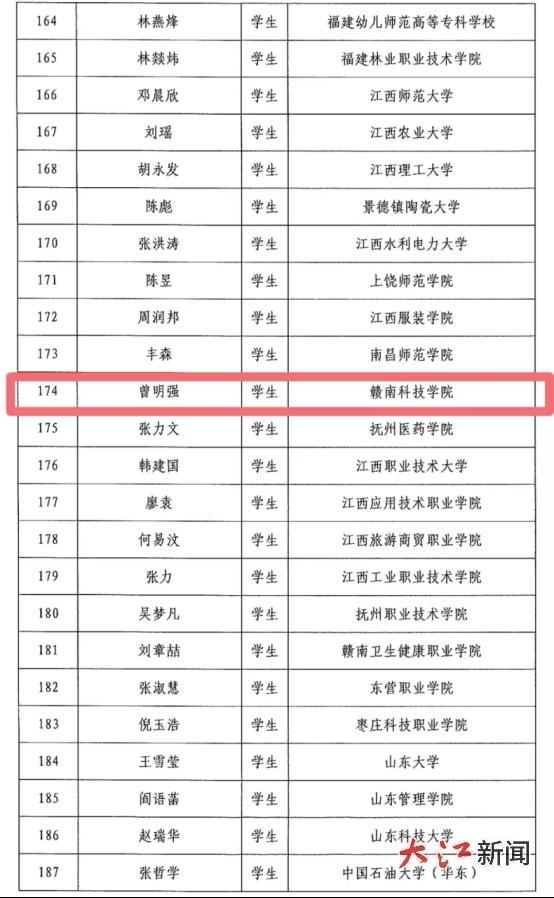 | 164 | 林燕烽 | 学生 | 福建幼儿师范高等专科学校 |
|---|---|---|---|
| 165 | 林燚炜 | 学生 | 福建林业职业技术学院 |
| 166 | 邓晨欣 | 学生 | 江西师范大学 |
| 167 | 刘瑶 | 学生 | 江西农业大学 |
| 168 | 胡永发 | 学生 | 江西理工大学 |
| 169 | 陈彪 | 学生 | 景德镇陶瓷大学 |
| 170 | 张洪涛 | 学生 | 江西水利电力大学 |
| 171 | 陈昱 | 学生 | 上饶师范学院 |
| 172 | 周润邦 | 学生 | 江西服装学院 |
| 173 | 丰森 | 学生 | 南昌师范学院 |
| 174 | 曾明强 | 学生 | 赣南科技学院 |
| 175 | 张力文 | 学生 | 抚州医药学院 |
| 176 | 韩建国 | 学生 | 江西职业技术大学 |
| 177 | 廖袁 | 学生 | 江西应用技术职业学院 |
| 178 | 何易汶 | 学生 | 江西旅游商贸职业学院 |
| 179 | 张力 | 学生 | 江西工业职业技术学院 |
| 180 | 吴梦凡 | 学生 | 抚州职业技术学院 |
| 181 | 刘章喆 | 学生 | 赣南卫生健康职业学院 |
| 182 | 张淑慧 | 学生 | 东营职业学院 |
| 183 | 倪玉浩 | 学生 | 枣庄科技职业学院 |
| 184 | 王雪莹 | 学生 | 山东大学 |
| 185 | 阎语菡 | 学生 | 山东管理学院 |
| 186 | 赵瑞华 | 学生 | 山东科技大学 |
| 187 | 张哲学 | 学生 | 中国石油大学（华东） |

大江新闻